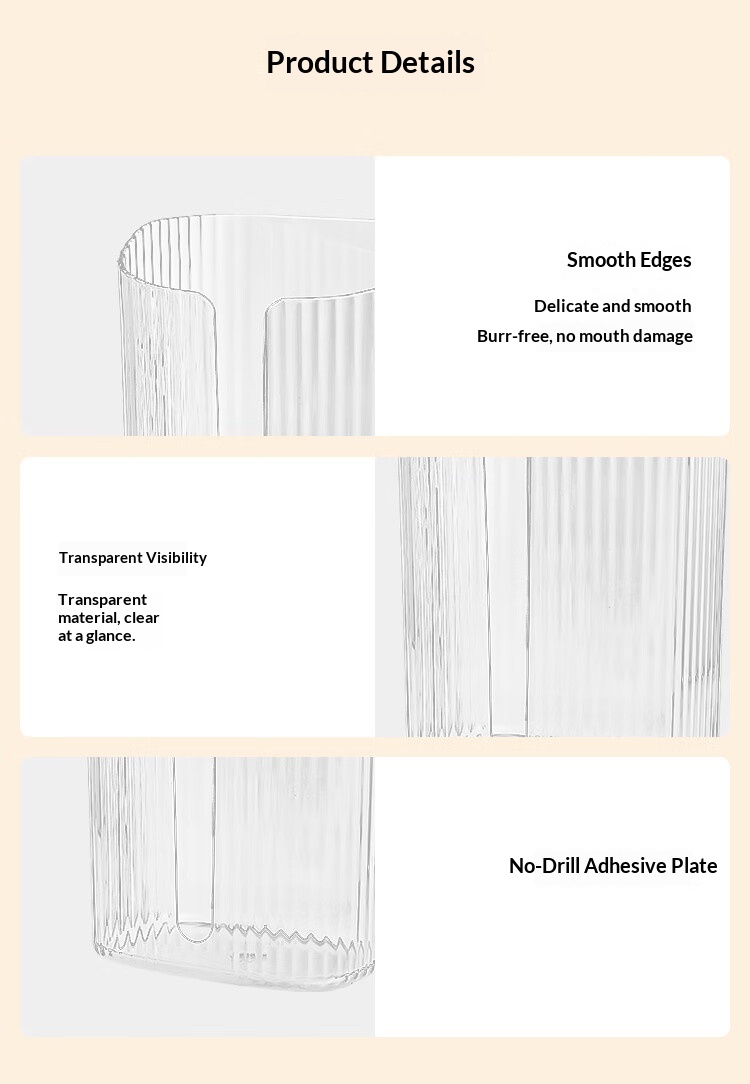 Product Details

Smooth Edges

Delicate and smooth

Burr-free, no mouth damage

Transparent Visibility

Transparent material, clear at a glance.

No-Drill Adhesive Plate